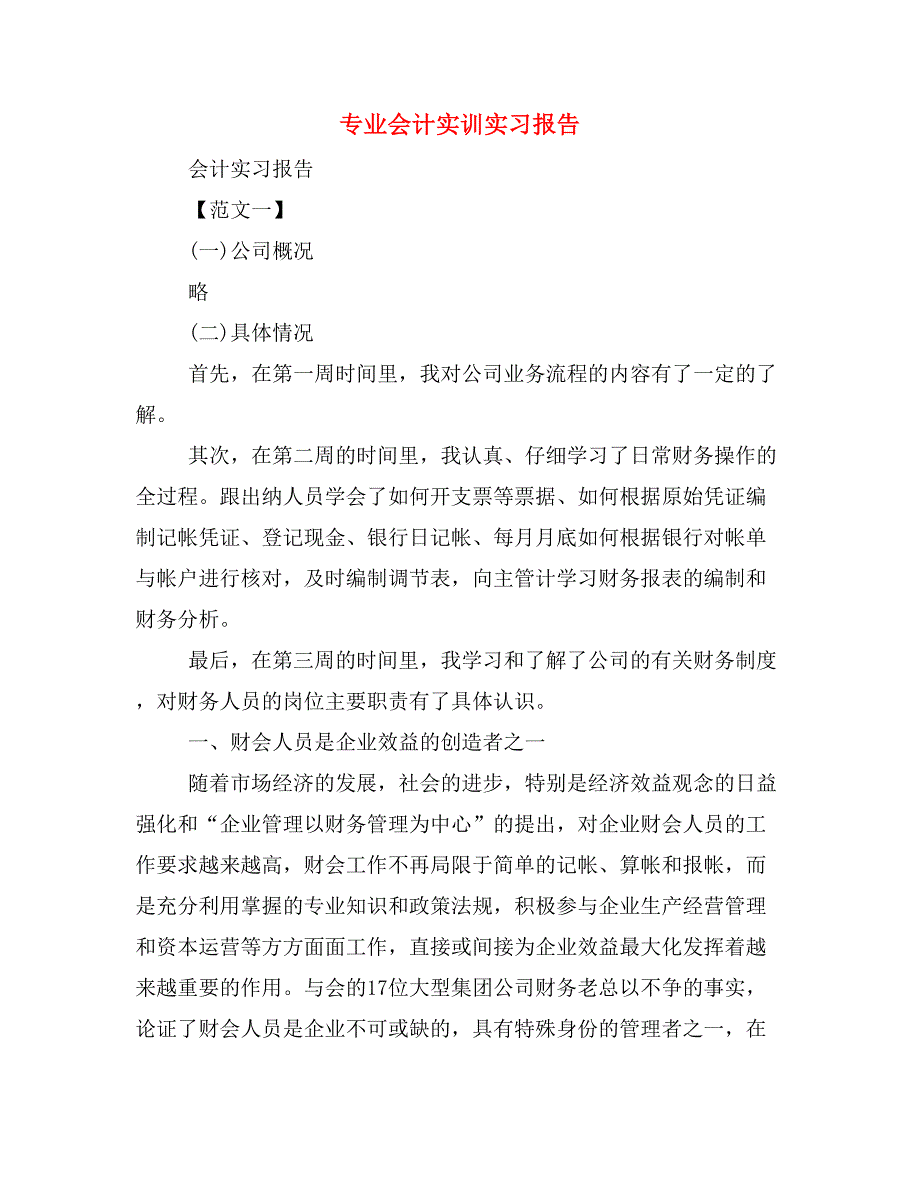 专业会计实训实习报告

会计实习报告

【范文一】

(一)公司概况

略

(二)具体情况

首先，在第一周时间里，我对公司业务流程的内容有了一定的了解。

其次，在第二周的时间里，我认真、仔细学习了日常财务操作的全过程。跟出纳人员学会了如何开支票等票据、如何根据原始凭证编制记帐凭证、登记现金、银行日记帐、每月月底如何根据银行对帐单与帐户进行核对，及时编制调节表，向主管计学习财务报表的编制和财务分析。

最后，在第三周的时间里，我学习和了解了公司的有关财务制度，对财务人员的岗位主要职责有了具体认识。

一、财会人员是企业效益的创造者之一

随着市场经济的发展，社会的进步，特别是经济效益观念的日益强化和“企业管理以财务管理为中心”的提出，对企业财会人员的工作要求越来越高，财会工作不再局限于简单的记帐、算帐和报帐，而是充分利用掌握的专业知识和政策法规，积极参与企业生产经营管理和资本运营等方方面面工作，直接或间接为企业效益最大化发挥着越来越重要的作用。与会的17位大型集团公司财务老总以不争的事实，论证了财会人员是企业不可或缺的，具有特殊身份的管理者之一，在